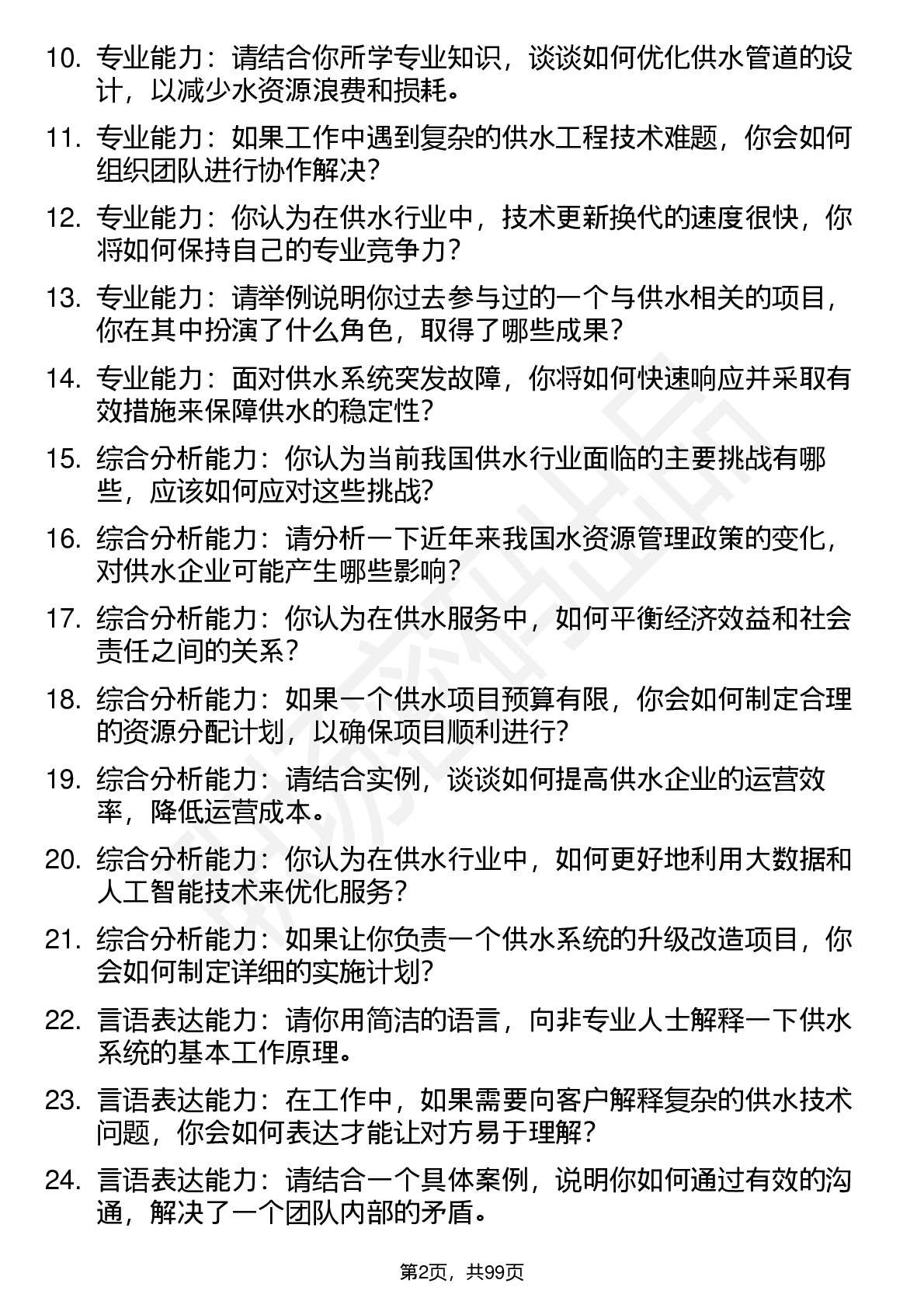 10. 专业能力：请结合你所学专业知识，谈谈如何优化供水管道的设计，以减少水资源浪费和损耗。

11. 专业能力：如果工作中遇到复杂的供水工程技术难题，你会如何组织团队进行协作解决？

12. 专业能力：你认为在供水行业中，技术更新换代的速度很快，你将如何保持自己的专业竞争力？

13. 专业能力：请举例说明你过去参与过的一个与供水相关的项目，你在其中扮演了什么角色，取得了哪些成果？

14. 专业能力：面对供水系统突发故障，你将如何快速响应并采取有效措施来保障供水的稳定性？

15. 综合分析能力：你认为当前我国供水行业面临的主要挑战有哪些，应该如何应对这些挑战？

16. 综合分析能力：请分析一下近年来我国水资源管理政策的变化，对供水企业可能产生哪些影响？

17. 综合分析能力：你认为在供水服务中，如何平衡经济效益和社会责任之间的关系？

18. 综合分析能力：如果一个供水项目预算有限，你会如何制定合理的资源分配计划，以确保项目顺利进行？

19. 综合分析能力：请结合实例，谈谈如何提高供水企业的运营效率，降低运营成本。

20. 综合分析能力：你认为在供水行业中，如何更好地利用大数据和人工智能技术来优化服务？

21. 综合分析能力：如果让你负责一个供水系统的升级改造项目，你会如何制定详细的实施计划？

22. 言语表达能力：请你用简洁的语言，向非专业人士解释一下供水系统的基本工作原理。

23. 言语表达能力：在工作中，如果需要向客户解释复杂的供水技术问题，你会如何表达才能让对方易于理解？

24. 言语表达能力：请结合一个具体案例，说明你如何通过有效的沟通，解决了一个团队内部的矛盾。

第2页，共99页